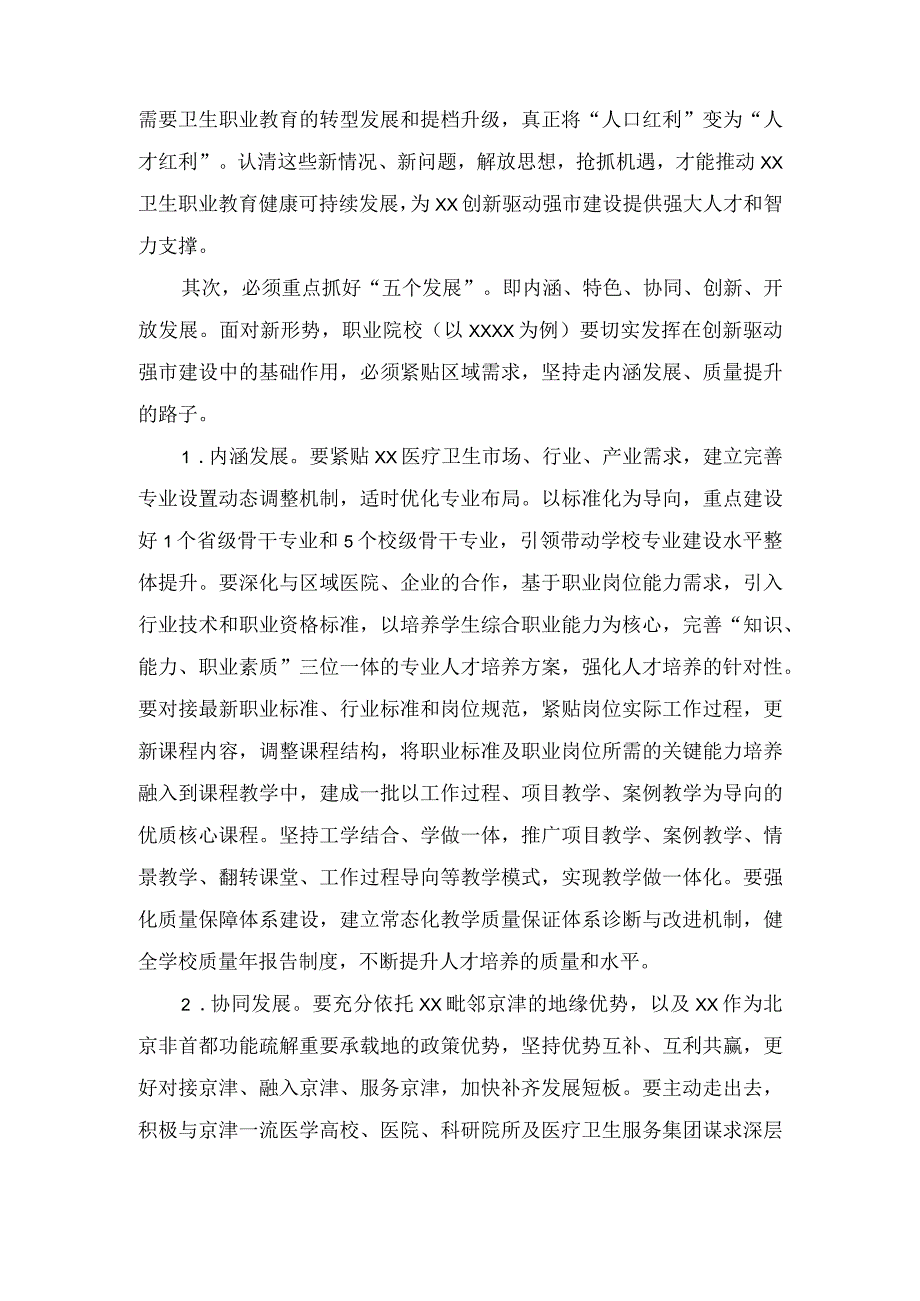 需要卫生职业教育的转型发展和提档升级，真正将“人口红利”变为“人才红利”。认清这些新情况、新问题，解放思想，抢抓机遇，才能推动XX卫生职业教育健康可持续发展，为XX创新驱动强市建设提供强大人才和智力支撑。

其次，必须重点抓好“五个发展”。即内涵、特色、协同、创新、开放发展。面对新形势，职业院校（以XXXX为例）要切实发挥在创新驱动强市建设中的基础作用，必须紧贴区域需求，坚持走内涵发展、质量提升的路子。

1．内涵发展。要紧贴XX医疗卫生市场、行业、产业需求，建立完善专业设置动态调整机制，适时优化专业布局。以标准化为导向，重点建设好1个省级骨干专业和5个校级骨干专业，引领带动学校专业建设水平整体提升。要深化与区域医院、企业的合作，基于职业岗位能力需求，引入行业技术和职业资格标准，以培养学生综合职业能力为核心，完善“知识、能力、职业素质”三位一体的专业人才培养方案，强化人才培养的针对性。要对接最新职业标准、行业标准和岗位规范，紧贴岗位实际工作过程，更新课程内容，调整课程结构，将职业标准及职业岗位所需的关键能力培养融入到课程教学中，建成一批以工作过程、项目教学、案例教学为导向的优质核心课程。坚持工学结合、学做一体，推广项目教学、案例教学、情景教学、翻转课堂、工作过程导向等教学模式，实现教学做一体化。要强化质量保障体系建设，建立常态化教学质量保证体系诊断与改进机制，健全学校质量年报告制度，不断提升人才培养的质量和水平。

2．协同发展。要充分依托XX毗邻京津的地缘优势，以及XX作为北京非首都功能疏解重要承载地的政策优势，坚持优势互补、互利共赢，更好对接京津、融入京津、服务京津，加快补齐发展短板。要主动走出去，积极与京津一流医学高校、医院、科研院所及医疗卫生服务集团谋求深层